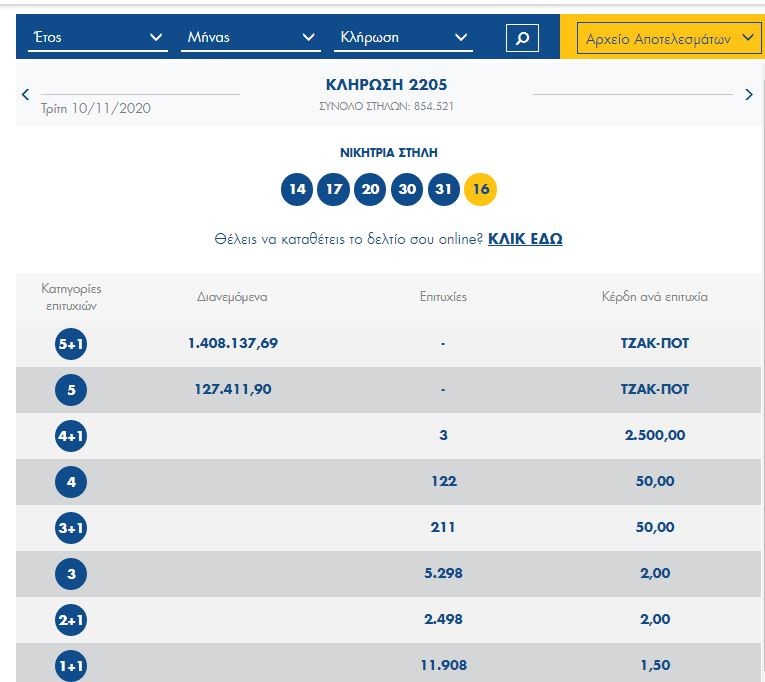 Έτος Μήνας Κλήρωση Αρχείο Αποτελεσμάτων

Τρίτη 10/11/2020

ΚΛΗΡΩΣΗ 2205
ΣΥΝΟΛΟ ΣΤΗΛΩΝ: 854.521

ΝΙΚΗΤΡΙΑ ΣΤΗΛΗ

14 17 20 30 31 16

Θέλεις να καταθέτεις το δελτίο σου online? ΚΛΙΚ ΕΔΩ

| Κατηγορίες επιτυχιών | Διανεμόμενα | Επιτυχίες | Κέρδη ανά επιτυχία |
|---|---|---|---|
| 5+1 | 1.408.137,69 | - | ΤΖΑΚ-ΠΟΤ |
| 5 | 127.411,90 | - | ΤΖΑΚ-ΠΟΤ |
| 4+1 | | 3 | 2.500,00 |
| 4 | | 122 | 50,00 |
| 3+1 | | 211 | 50,00 |
| 3 | | 5.298 | 2,00 |
| 2+1 | | 2.498 | 2,00 |
| 1+1 | | 11.908 | 1,50 |